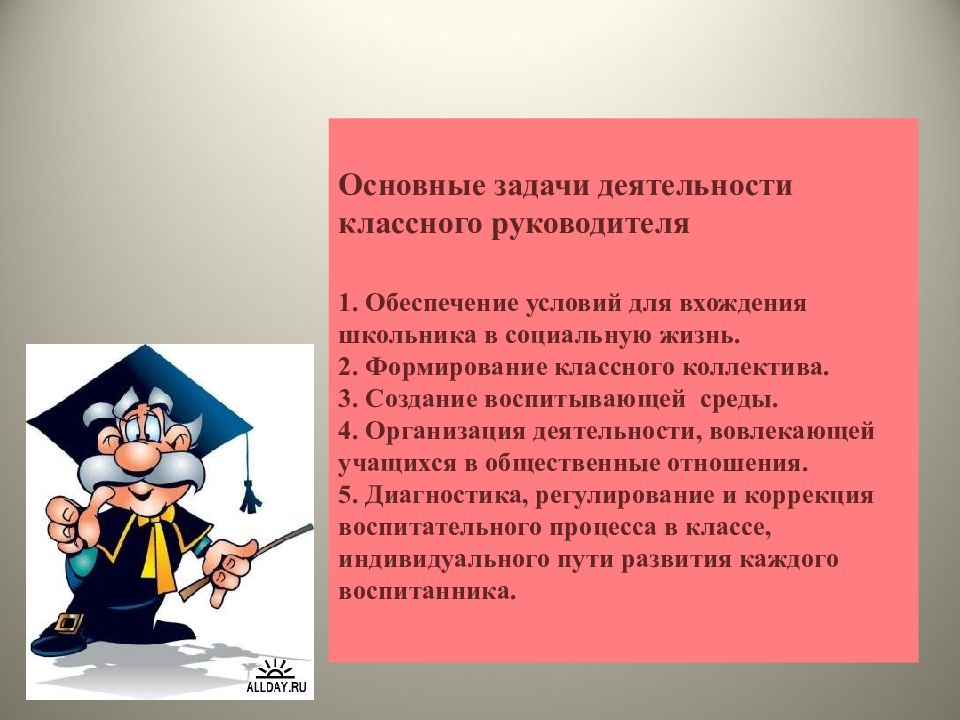 Основные задачи деятельности классного руководителя

1. Обеспечение условий для вхождения школьника в социальную жизнь.
2. Формирование классного коллектива.
3. Создание воспитывающей среды.
4. Организация деятельности, вовлекающей учащихся в общественные отношения.
5. Диагностика, регулирование и коррекция воспитательного процесса в классе, индивидуального пути развития каждого воспитанника.

ALLDAY.RU